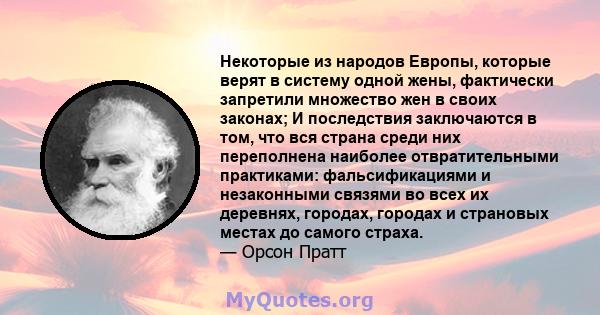 Некоторые из народов Европы, которые верят в систему одной жены, фактически запретили множество жен в своих законах; И последствия заключаются в том, что вся страна среди них переполнена наиболее отвратительными практиками: фальсификациями и незаконными связями во всех их деревнях, городах, городах и страновых местах до самого страха.
— Орсон Пратт

MyQuotes.org